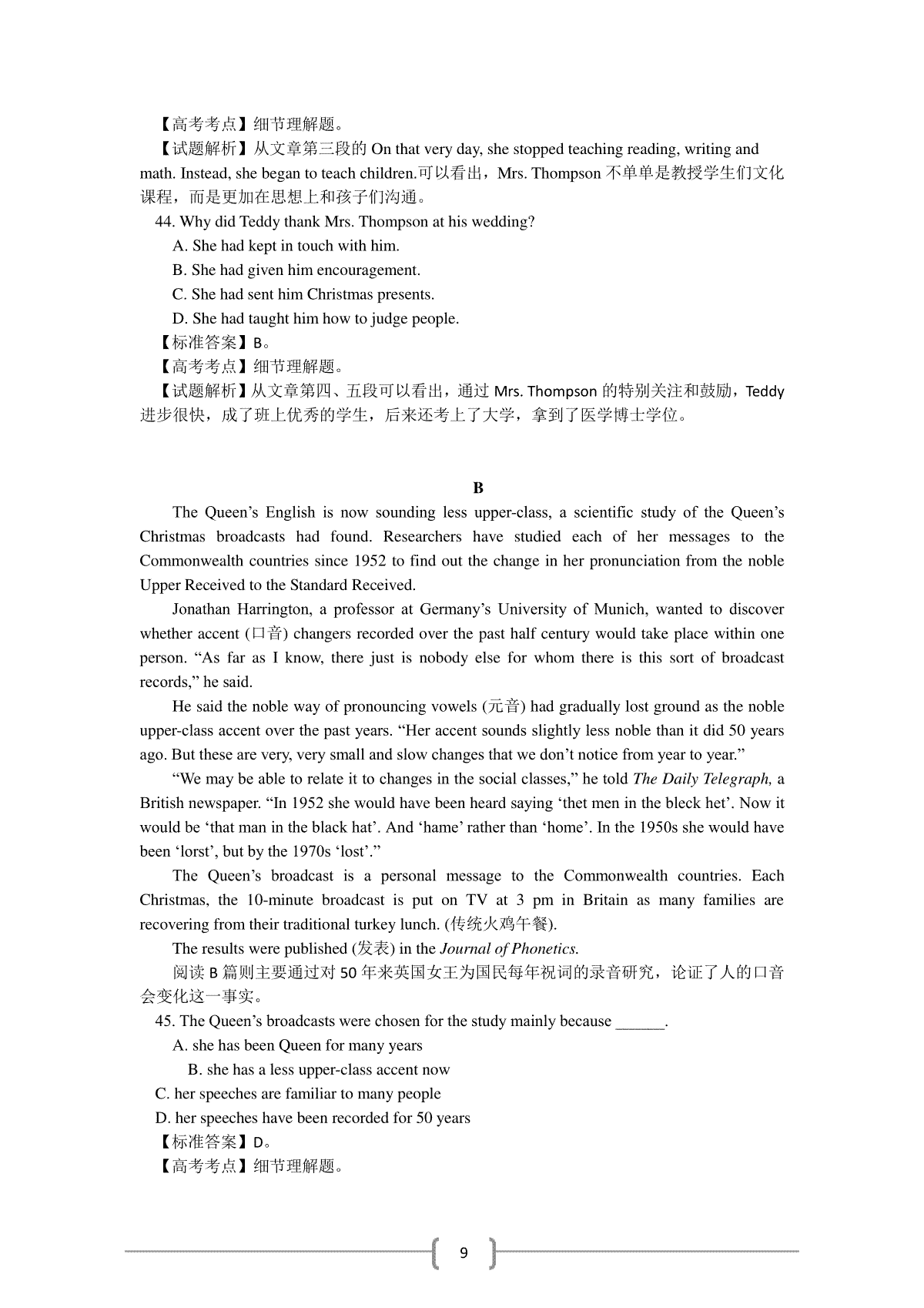 【高考考点】细节理解题。
【试题解析】从文章第三段的 On that very day, she stopped teaching reading, writing and math. Instead, she began to teach children.可以看出，Mrs. Thompson 不单单是教授学生们文化课程，而是更加在思想上和孩子们沟通。
44. Why did Teddy thank Mrs. Thompson at his wedding?
A. She had kept in touch with him.
B. She had given him encouragement.
C. She had sent him Christmas presents.
D. She had taught him how to judge people.
【标准答案】B。
【高考考点】细节理解题。
【试题解析】从文章第四、五段可以看出，通过 Mrs. Thompson 的特别关注和鼓励，Teddy 进步很快，成了班上优秀的学生，后来还考上了大学，拿到了医学博士学位。

B

The Queen's English is now sounding less upper-class, a scientific study of the Queen's Christmas broadcasts had found. Researchers have studied each of her messages to the Commonwealth countries since 1952 to find out the change in her pronunciation from the noble Upper Received to the Standard Received.

Jonathan Harrington, a professor at Germany's University of Munich, wanted to discover whether accent (口音) changers recorded over the past half century would take place within one person. "As far as I know, there just is nobody else for whom there is this sort of broadcast records," he said.

He said the noble way of pronouncing vowels (元音) had gradually lost ground as the noble upper-class accent over the past years. "Her accent sounds slightly less noble than it did 50 years ago. But these are very, very small and slow changes that we don't notice from year to year."

"We may be able to relate it to changes in the social classes," he told The Daily Telegraph, a British newspaper. "In 1952 she would have been heard saying 'thet men in the bleck het'. Now it would be 'that man in the black hat'. And 'hame' rather than 'home'. In the 1950s she would have been 'lorst', but by the 1970s 'lost'."

The Queen's broadcast is a personal message to the Commonwealth countries. Each Christmas, the 10-minute broadcast is put on TV at 3 pm in Britain as many families are recovering from their traditional turkey lunch. (传统火鸡午餐).

The results were published (发表) in the Journal of Phonetics.

阅读 B 篇则主要通过对 50 年来英国女王为国民每年祝词的录音研究，论证了人的口音会变化这一事实。
45. The Queen's broadcasts were chosen for the study mainly because ______.
A. she has been Queen for many years
B. she has a less upper-class accent now
C. her speeches are familiar to many people
D. her speeches have been recorded for 50 years
【标准答案】D。
【高考考点】细节理解题。

9